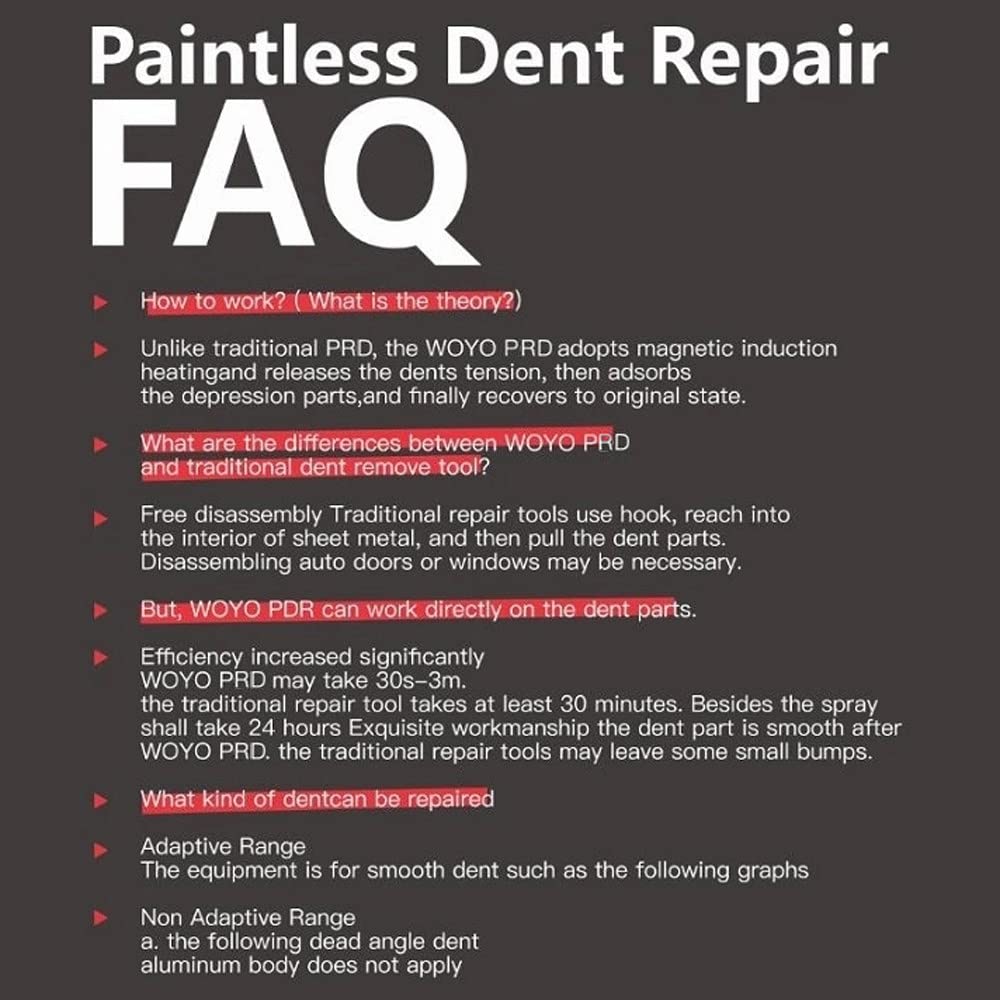 Paintless Dent Repair

FAQ

▶ How to work? ( What is the theory?)

▶ Unlike traditional PRD, the WOYO PRD adopts magnetic induction heatingand releases the dents tension, then adsorbs the depression parts,and finally recovers to original state.

▶ What are the differences between WOYO PRD and traditional dent remove tool?

▶ Free disassembly Traditional repair tools use hook, reach into the interior of sheet metal, and then pull the dent parts. Disassembling auto doors or windows may be necessary.

▶ But, WOYO PDR can work directly on the dent parts.

▶ Efficiency increased significantly
WOYO PRD may take 30s–3m.
the traditional repair tool takes at least 30 minutes. Besides the spray shall take 24 hours Exquisite workmanship the dent part is smooth after WOYO PRD. the traditional repair tools may leave some small bumps.

▶ What kind of dentcan be repaired

▶ Adaptive Range
The equipment is for smooth dent such as the following graphs

▶ Non Adaptive Range
a. the following dead angle dent
aluminum body does not apply